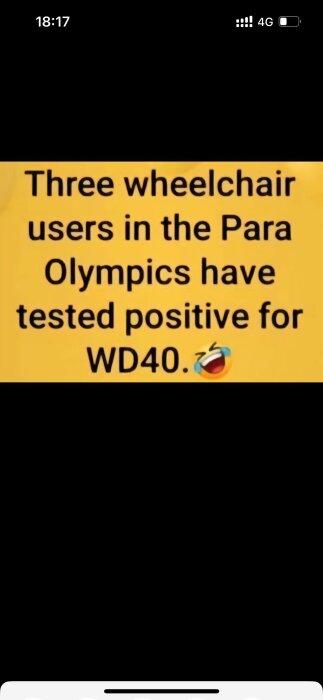 18:17

4G

Three wheelchair users in the Para Olympics have tested positive for WD40.🤣